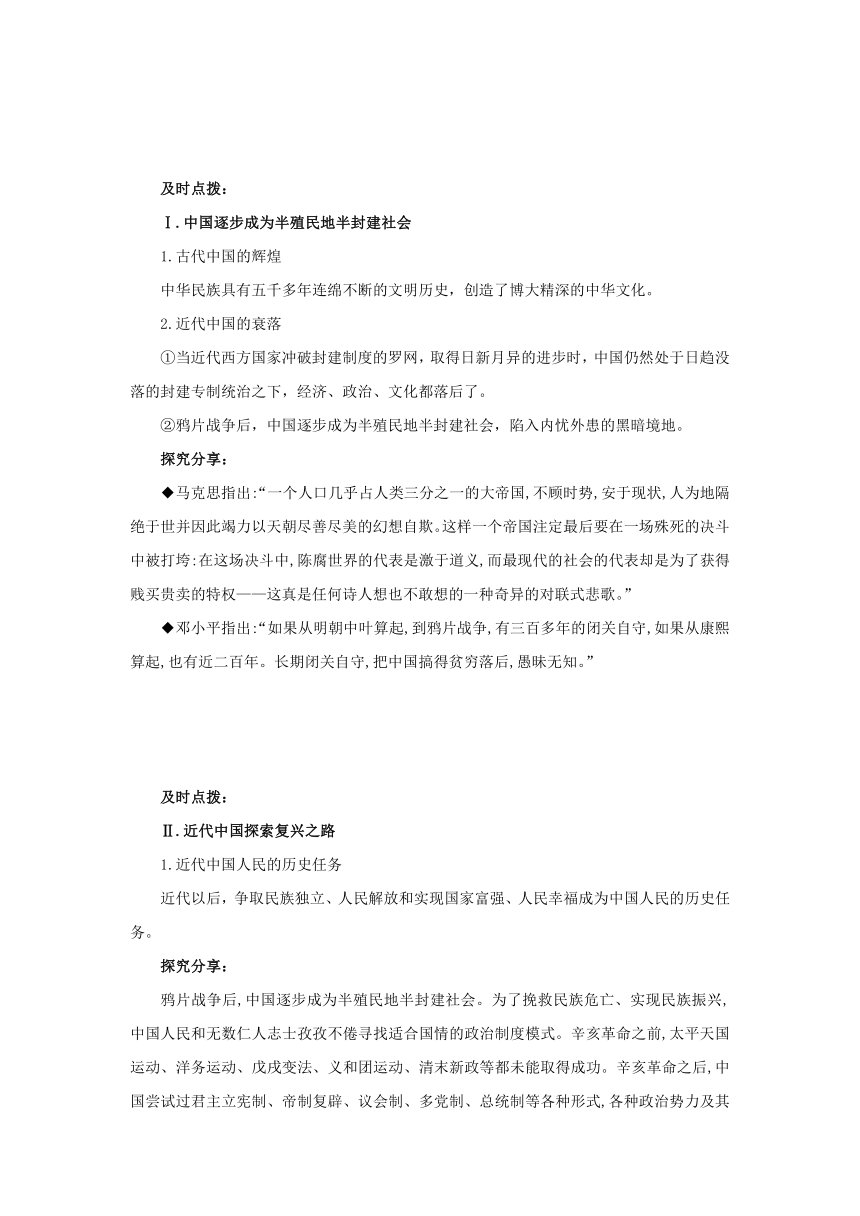 及时点拨：

Ⅰ.中国逐步成为半殖民地半封建社会

1.古代中国的辉煌

中华民族具有五千多年连绵不断的文明历史，创造了博大精深的中华文化。

2.近代中国的衰落

①当近代西方国家冲破封建制度的罗网，取得日新月异的进步时，中国仍然处于日趋没落的封建专制统治之下，经济、政治、文化都落后了。

②鸦片战争后，中国逐步成为半殖民地半封建社会，陷入内忧外患的黑暗境地。

探究分享：

◆马克思指出:“一个人口几乎占人类三分之一的大帝国,不顾时势,安于现状,人为地隔绝于世并因此竭力以天朝尽善尽美的幻想自欺。这样一个帝国注定最后要在一场殊死的决斗中被打垮:在这场决斗中,陈腐世界的代表是激于道义,而最现代的社会的代表却是为了获得贱买贵卖的特权——这真是任何诗人想也不敢想的一种奇异的对联式悲歌。”

◆邓小平指出:“如果从明朝中叶算起,到鸦片战争,有三百多年的闭关自守,如果从康熙算起,也有近二百年。长期闭关自守,把中国搞得贫穷落后,愚昧无知。”

及时点拨：

Ⅱ.近代中国探索复兴之路

1.近代中国人民的历史任务

近代以后，争取民族独立、人民解放和实现国家富强、人民幸福成为中国人民的历史任务。

探究分享：

鸦片战争后,中国逐步成为半殖民地半封建社会。为了挽救民族危亡、实现民族振兴,中国人民和无数仁人志士孜孜不倦寻找适合国情的政治制度模式。辛亥革命之前,太平天国运动、洋务运动、戊戌变法、义和团运动、清末新政等都未能取得成功。辛亥革命之后,中国尝试过君主立宪制、帝制复辟、议会制、多党制、总统制等各种形式,各种政治势力及其